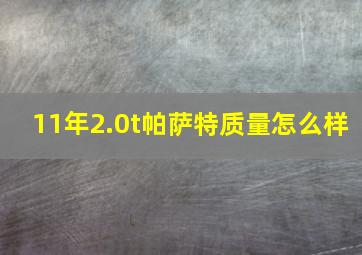 11年2.0t帕萨特质量怎么样